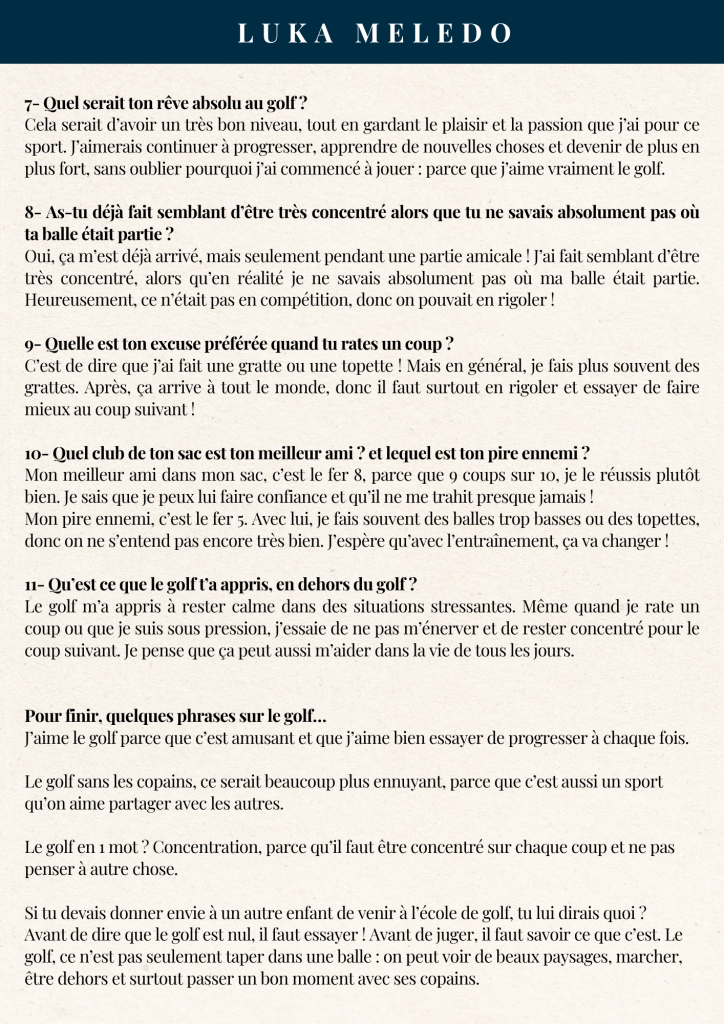 LUKA MELEDO

7- Quel serait ton rêve absolu au golf ?
Cela serait d'avoir un très bon niveau, tout en gardant le plaisir et la passion que j'ai pour ce sport. J'aimerais continuer à progresser, apprendre de nouvelles choses et devenir de plus en plus fort, sans oublier pourquoi j'ai commencé à jouer : parce que j'aime vraiment le golf.

8- As-tu déjà fait semblant d'être très concentré alors que tu ne savais absolument pas où ta balle était partie ?
Oui, ça m'est déjà arrivé, mais seulement pendant une partie amicale ! J'ai fait semblant d'être très concentré, alors qu'en réalité je ne savais absolument pas où ma balle était partie. Heureusement, ce n'était pas en compétition, donc on pouvait en rigoler !

9- Quelle est ton excuse préférée quand tu rates un coup ?
C'est de dire que j'ai fait une gratte ou une topette ! Mais en général, je fais plus souvent des grattes. Après, ça arrive à tout le monde, donc il faut surtout en rigoler et essayer de faire mieux au coup suivant !

10- Quel club de ton sac est ton meilleur ami ? et lequel est ton pire ennemi ?
Mon meilleur ami dans mon sac, c'est le fer 8, parce que 9 coups sur 10, je le réussis plutôt bien. Je sais que je peux lui faire confiance et qu'il ne me trahit presque jamais !
Mon pire ennemi, c'est le fer 5. Avec lui, je fais souvent des balles trop basses ou des topettes, donc on ne s'entend pas encore très bien. J'espère qu'avec l'entraînement, ça va changer !

11- Qu'est ce que le golf t'a appris, en dehors du golf ?
Le golf m'a appris à rester calme dans des situations stressantes. Même quand je rate un coup ou que je suis sous pression, j'essaie de ne pas m'énerver et de rester concentré pour le coup suivant. Je pense que ça peut aussi m'aider dans la vie de tous les jours.

Pour finir, quelques phrases sur le golf...
J'aime le golf parce que c'est amusant et que j'aime bien essayer de progresser à chaque fois.

Le golf sans les copains, ce serait beaucoup plus ennuyant, parce que c'est aussi un sport qu'on aime partager avec les autres.

Le golf en 1 mot ? Concentration, parce qu'il faut être concentré sur chaque coup et ne pas penser à autre chose.

Si tu devais donner envie à un autre enfant de venir à l'école de golf, tu lui dirais quoi ?
Avant de dire que le golf est nul, il faut essayer ! Avant de juger, il faut savoir ce que c'est. Le golf, ce n'est pas seulement taper dans une balle : on peut voir de beaux paysages, marcher, être dehors et surtout passer un bon moment avec ses copains.